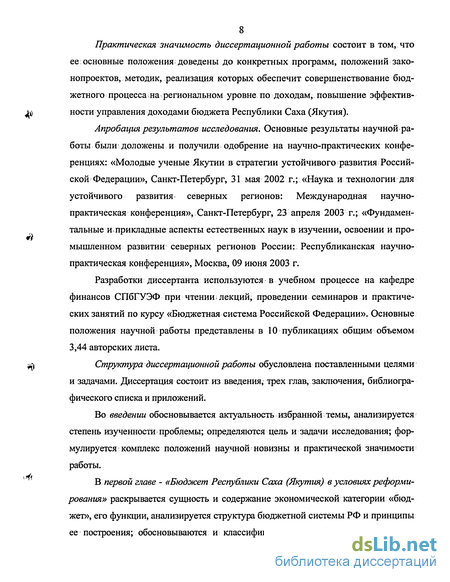 8

Практическая значимость диссертационной работы состоит в том, что ее основные положения доведены до конкретных программ, положений законопроектов, методик, реализация которых обеспечит совершенствование бюджетного процесса на региональном уровне по доходам, повышение эффективности управления доходами бюджета Республики Саха (Якутия).

Апробация результатов исследования. Основные результаты научной работы были доложены и получили одобрение на научно-практических конференциях: «Молодые ученые Якутии в стратегии устойчивого развития Российской Федерации», Санкт-Петербург, 31 мая 2002 г.; «Наука и технологии для устойчивого развития северных регионов: Международная научно-практическая конференция», Санкт-Петербург, 23 апреля 2003 г.; «Фундаментальные и прикладные аспекты естественных наук в изучении, освоении и промышленном развитии северных регионов России: Республиканская научно-практическая конференция», Москва, 09 июня 2003 г.

Разработки диссертанта используются в учебном процессе на кафедре финансов СПбГУЭФ при чтении лекций, проведении семинаров и практических занятий по курсу «Бюджетная система Российской Федерации». Основные положения научной работы представлены в 10 публикациях общим объемом 3,44 авторских листа.

Структура диссертационной работы обусловлена поставленными целями и задачами. Диссертация состоит из введения, трех глав, заключения, библиографического списка и приложений.

Во введении обосновывается актуальность избранной темы, анализируется степень изученности проблемы; определяются цель и задачи исследования; формулируется комплекс положений научной новизны и практической значимости работы.

В первой главе - «Бюджет Республики Саха (Якутия) в условиях реформирования» раскрывается сущность и содержание экономической категории «бюджет», его функции, анализируется структура бюджетной системы РФ и принципы ее построения; обосновываются и классифи

dsLib.net
библиотека диссертаций